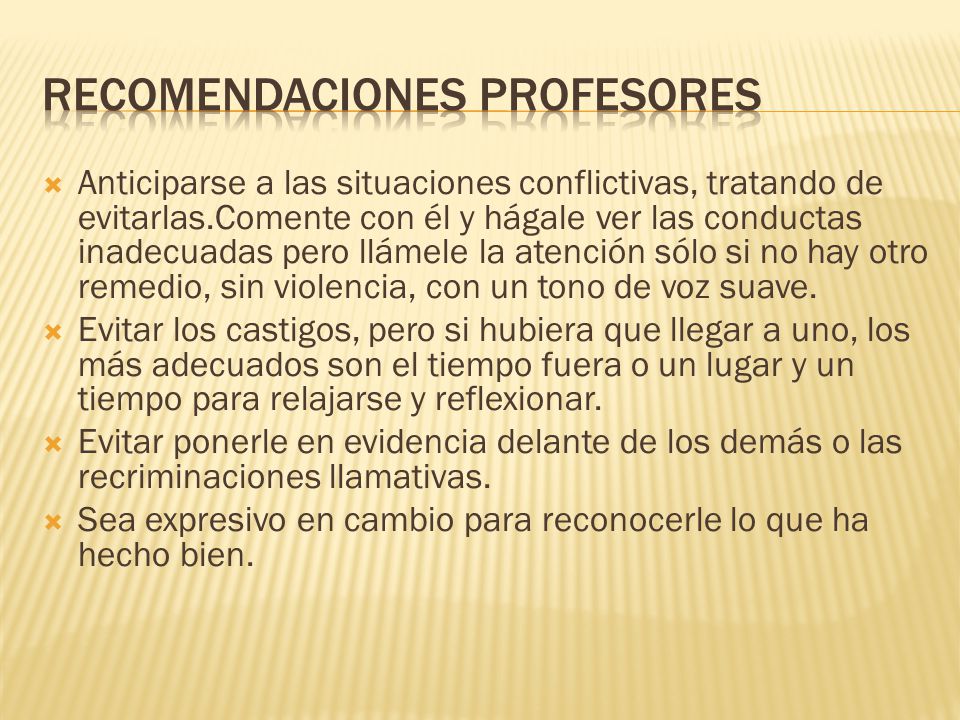 RECOMENDACIONES PROFESORES

Anticiparse a las situaciones conflictivas, tratando de evitarlas.Comente con él y hágale ver las conductas inadecuadas pero llámele la atención sólo si no hay otro remedio, sin violencia, con un tono de voz suave.

Evitar los castigos, pero si hubiera que llegar a uno, los más adecuados son el tiempo fuera o un lugar y un tiempo para relajarse y reflexionar.

Evitar ponerle en evidencia delante de los demás o las recriminaciones llamativas.

Sea expresivo en cambio para reconocerle lo que ha hecho bien.